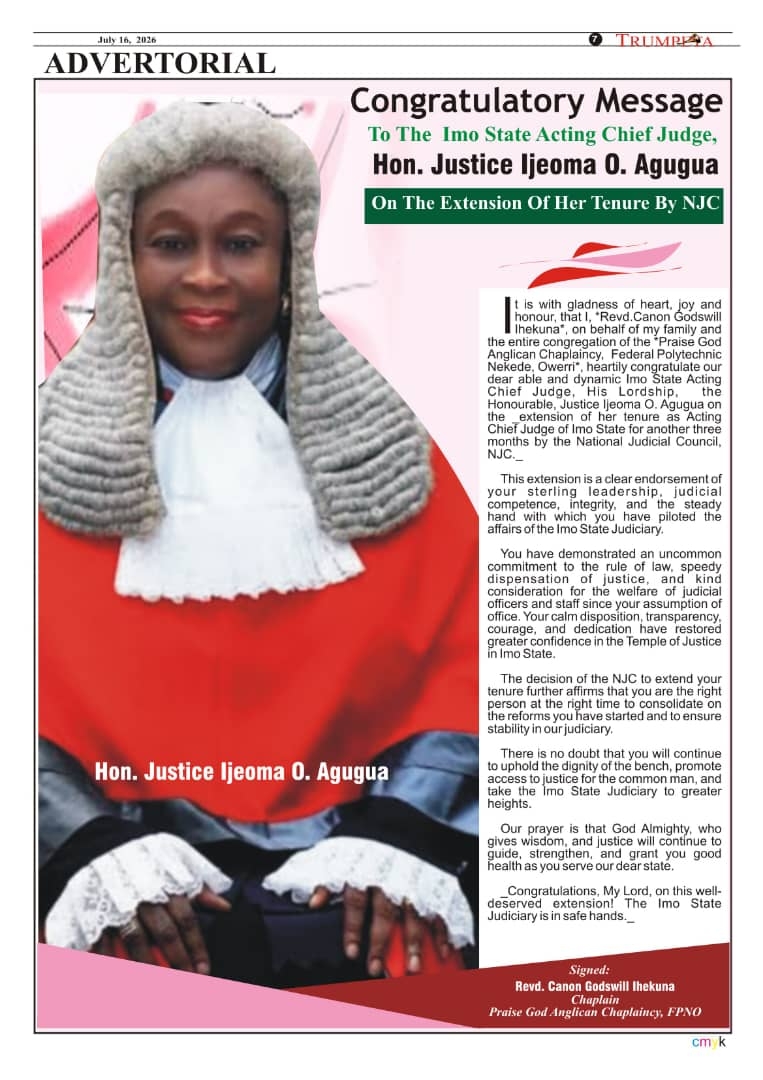 July 16, 2026

7 TRUMPETA

ADVERTORIAL

Congratulatory Message

To The Imo State Acting Chief Judge,

Hon. Justice Ijeoma O. Agugua

On The Extension Of Her Tenure By NJC

It is with gladness of heart, joy and honour, that I, *Revd.Canon Godswill Ihekuna*, on behalf of my family and the entire congregation of the *Praise God Anglican Chaplaincy, Federal Polytechnic Nekede, Owerri*, heartily congratulate our dear able and dynamic Imo State Acting Chief Judge, His Lordship, the Honourable, Justice Ijeoma O. Agugua on the _extension of her tenure as Acting Chief Judge of Imo State for another three months by the National Judicial Council, NJC._

This extension is a clear endorsement of your sterling leadership, judicial competence, integrity, and the steady hand with which you have piloted the affairs of the Imo State Judiciary.

You have demonstrated an uncommon commitment to the rule of law, speedy dispensation of justice, and kind consideration for the welfare of judicial officers and staff since your assumption of office. Your calm disposition, transparency, courage, and dedication have restored greater confidence in the Temple of Justice in Imo State.

The decision of the NJC to extend your tenure further affirms that you are the right person at the right time to consolidate on the reforms you have started and to ensure stability in our judiciary.

There is no doubt that you will continue to uphold the dignity of the bench, promote access to justice for the common man, and take the Imo State Judiciary to greater heights.

Our prayer is that God Almighty, who gives wisdom, and justice will continue to guide, strengthen, and grant you good health as you serve our dear state.

_Congratulations, My Lord, on this well-deserved extension! The Imo State Judiciary is in safe hands._

Hon. Justice Ijeoma O. Agugua

Signed:
Revd. Canon Godswill Ihekuna
Chaplain
Praise God Anglican Chaplaincy, FPNO

cmyk